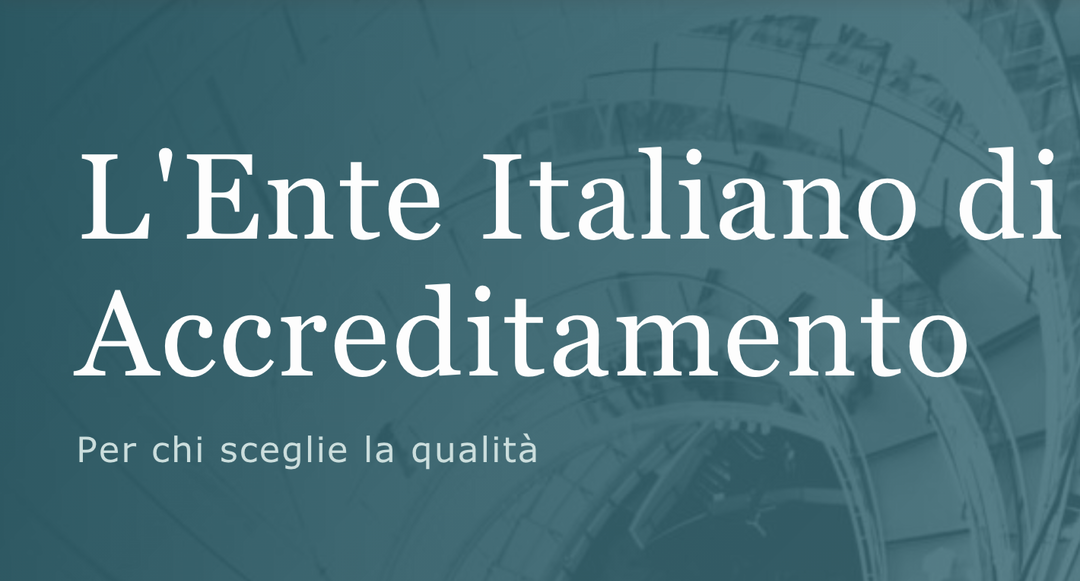 L'Ente Italiano di Accreditamento

Per chi sceglie la qualità